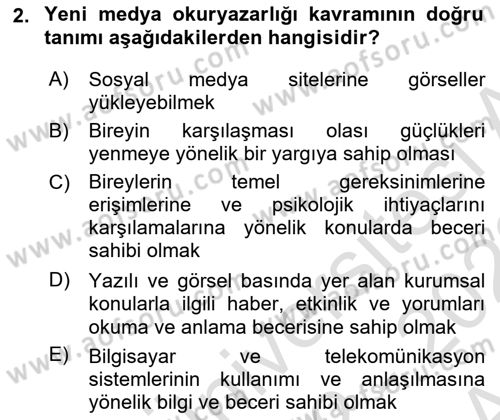 2. Yeni medya okuryazarlığı kavramının doğru tanımı aşağıdakilerden hangisidir?

A) Sosyal medya sitelerine görseller yükleyebilmek

B) Bireyin karşılaşması olası güçlükleri yenmeye yönelik bir yargıya sahip olması

C) Bireylerin temel gereksinimlerine erişimlerine ve psikolojik ihtiyaçlarını karşılamalarına yönelik konularda beceri sahibi olmak

D) Yazılı ve görsel basında yer alan kurumsal konularla ilgili haber, etkinlik ve yorumları okuma ve anlama becerisine sahip olmak

E) Bilgisayar ve telekomünikasyon sistemlerinin kullanımı ve anlaşılmasına yönelik bilgi ve beceri sahibi olmak

www.aofsoru.com